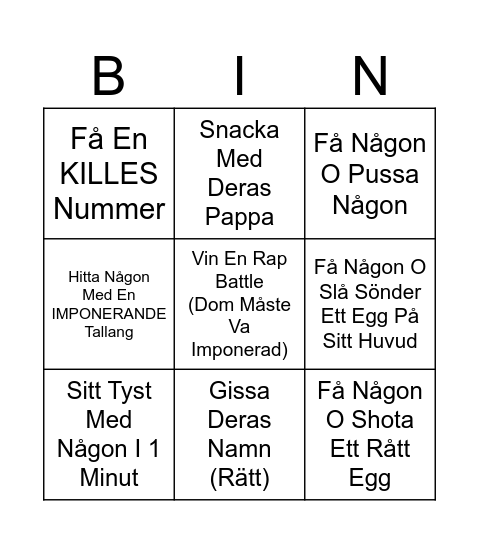 | B | I | N |
|---|---|---|
| Få En KILLES Nummer | Snacka Med Deras Pappa | Få Någon O Pussa Någon |
| Hitta Någon Med En IMPONERANDE Tallang | Vin En Rap Battle (Dom Måste Va Imponerad) | Få Någon O Slå Sönder Ett Egg På Sitt Huvud |
| Sitt Tyst Med Någon I 1 Minut | Gissa Deras Namn (Rätt) | Få Någon O Shota Ett Rått Egg |